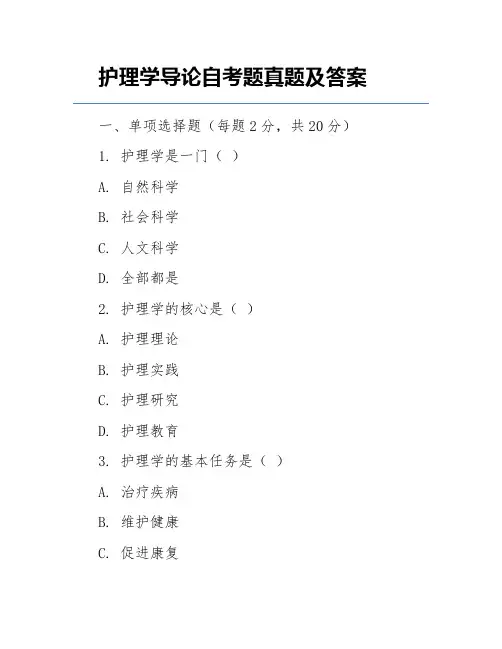 护理学导论自考题真题及答案

一、单项选择题（每题 2 分，共 20 分）

1. 护理学是一门（ ）

A. 自然科学

B. 社会科学

C. 人文科学

D. 全部都是

2. 护理学的核心是（ ）

A. 护理理论

B. 护理实践

C. 护理研究

D. 护理教育

3. 护理学的基本任务是（ ）

A. 治疗疾病

B. 维护健康

C. 促进康复